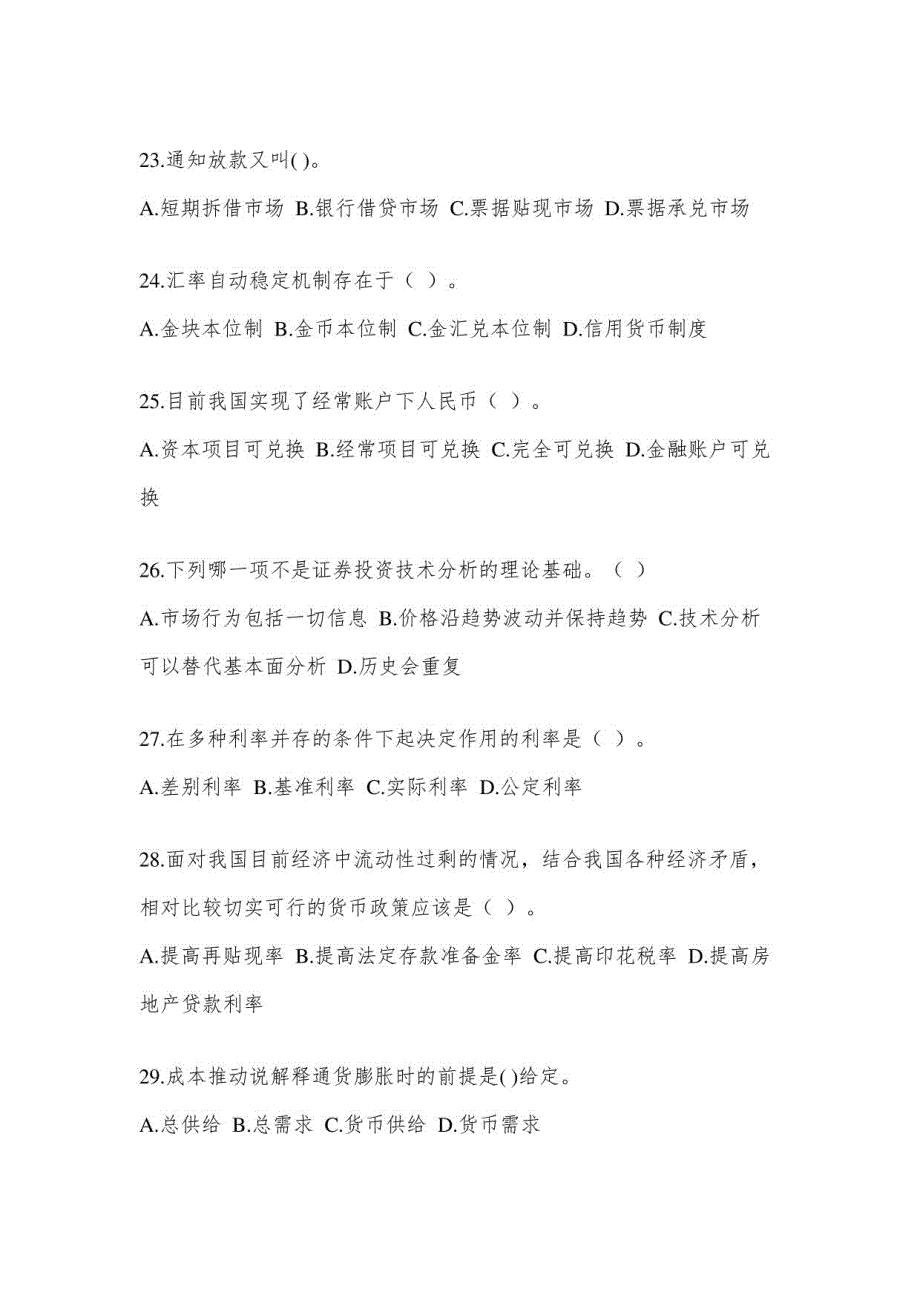 23.通知放款又叫( )。

A.短期拆借市场 B.银行借贷市场 C.票据贴现市场 D.票据承兑市场

24.汇率自动稳定机制存在于（ ）。

A.金块本位制 B.金币本位制 C.金汇兑本位制 D.信用货币制度

25.目前我国实现了经常账户下人民币（ ）。

A.资本项目可兑换 B.经常项目可兑换 C.完全可兑换 D.金融账户可兑换

26.下列哪一项不是证券投资技术分析的理论基础。（ ）

A.市场行为包括一切信息 B.价格沿趋势波动并保持趋势 C.技术分析可以替代基本面分析 D.历史会重复

27.在多种利率并存的条件下起决定作用的利率是（ ）。

A.差别利率 B.基准利率 C.实际利率 D.公定利率

28.面对我国目前经济中流动性过剩的情况，结合我国各种经济矛盾，相对比较切实可行的货币政策应该是（ ）。

A.提高再贴现率 B.提高法定存款准备金率 C.提高印花税率 D.提高房地产贷款利率

29.成本推动说解释通货膨胀时的前提是( )给定。

A.总供给 B.总需求 C.货币供给 D.货币需求